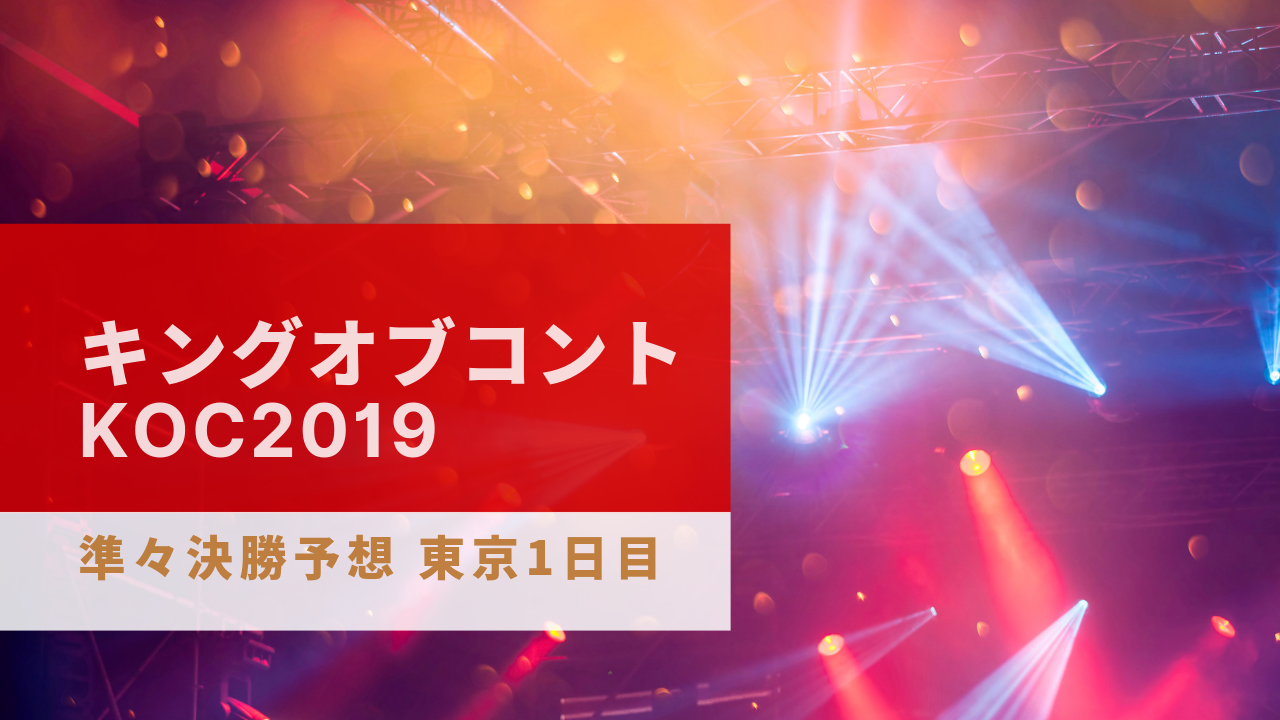 キングオブコント
KOC2019

準々決勝予想 東京1日目